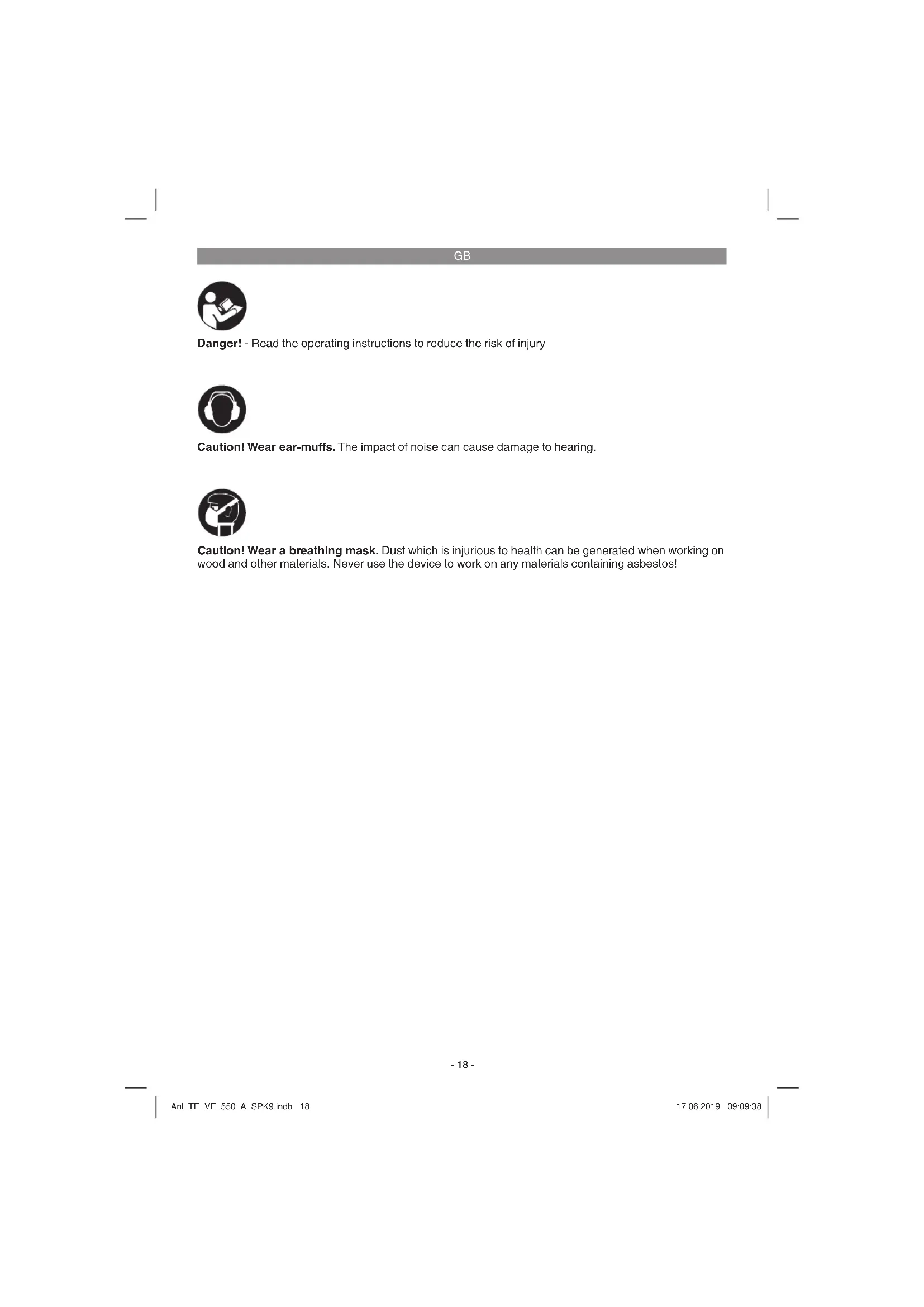 GB

Danger! - Read the operating instructions to reduce the risk of injury

Caution! Wear ear-muffs. The impact of noise can cause damage to hearing.

Caution! Wear a breathing mask. Dust which is injurious to health can be generated when working on wood and other materials. Never use the device to work on any materials containing asbestos!

- 18 -

Anl_TE_VE_550_A_SPK9.indb 18

17.06.2019 09:09:38